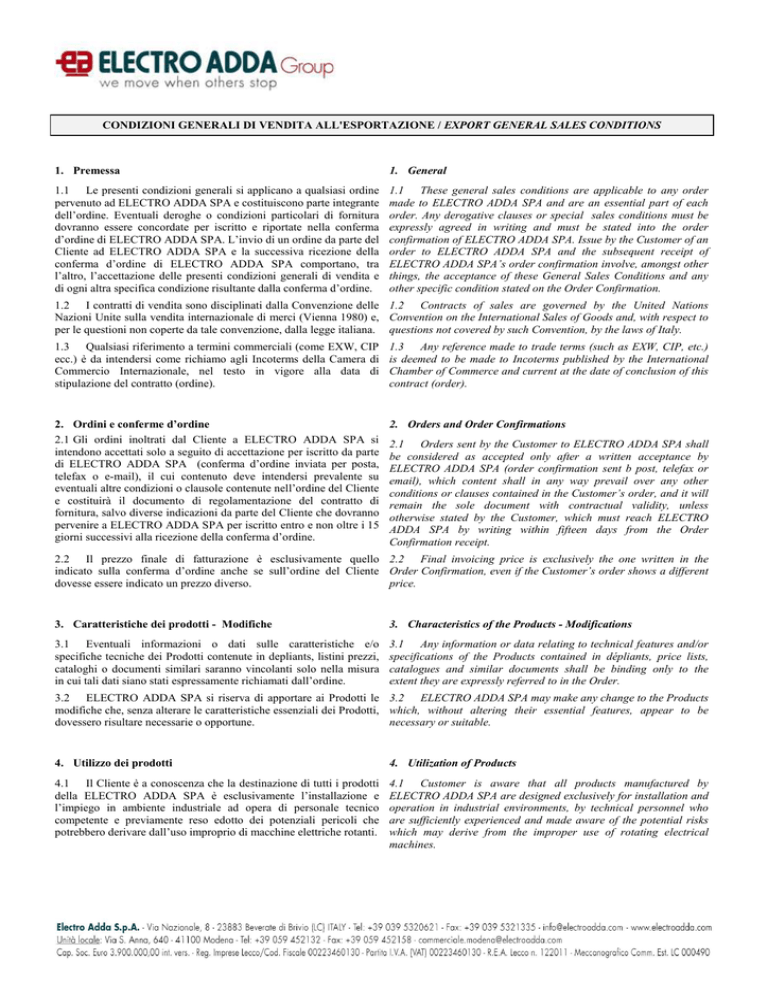 ELECTRO ADDA Group
we move when others stop

CONDIZIONI GENERALI DI VENDITA ALL'ESPORTAZIONE / EXPORT GENERAL SALES CONDITIONS

1. Premessa

1.1 Le presenti condizioni generali si applicano a qualsiasi ordine pervenuto ad ELECTRO ADDA SPA e costituiscono parte integrante dell'ordine. Eventuali deroghe o condizioni particolari di fornitura dovranno essere concordate per iscritto e riportate nella conferma d'ordine di ELECTRO ADDA SPA. L'invio di un ordine da parte del Cliente ad ELECTRO ADDA SPA e la successiva ricezione della conferma d'ordine di ELECTRO ADDA SPA comportano, tra l'altro, l'accettazione delle presenti condizioni generali di vendita e di ogni altra specifica condizione risultante dalla conferma d'ordine.

1.2 I contratti di vendita sono disciplinati dalla Convenzione delle Nazioni Unite sulla vendita internazionale di merci (Vienna 1980) e, per le questioni non coperte da tale convenzione, dalla legge italiana.

1.3 Qualsiasi riferimento a termini commerciali (come EXW, CIP ecc.) è da intendersi come richiamo agli Incoterms della Camera di Commercio Internazionale, nel testo in vigore alla data di stipulazione del contratto (ordine).

2. Ordini e conferme d'ordine

2.1 Gli ordini inoltrati dal Cliente a ELECTRO ADDA SPA si intendono accettati solo a seguito di accettazione per iscritto da parte di ELECTRO ADDA SPA (conferma d'ordine inviata per posta, telefax o e-mail), il cui contenuto deve intendersi prevalente su eventuali altre condizioni o clausole contenute nell'ordine del Cliente e costituirà il documento di regolamentazione del contratto di fornitura, salvo diverse indicazioni da parte del Cliente che dovranno pervenire a ELECTRO ADDA SPA per iscritto entro e non oltre i 15 giorni successivi alla ricezione della conferma d'ordine.

2.2 Il prezzo finale di fatturazione è esclusivamente quello indicato sulla conferma d'ordine anche se sull'ordine del Cliente dovesse essere indicato un prezzo diverso.

3. Caratteristiche dei prodotti - Modifiche

3.1 Eventuali informazioni o dati sulle caratteristiche e/o specifiche tecniche dei Prodotti contenute in depliants, listini prezzi, cataloghi o documenti similari saranno vincolanti solo nella misura in cui tali dati siano stati espressamente richiamati dall'ordine.

3.2 ELECTRO ADDA SPA si riserva di apportare ai Prodotti le modifiche che, senza alterare le caratteristiche essenziali dei Prodotti, dovessero risultare necessarie o opportune.

4. Utilizzo dei prodotti

4.1 Il Cliente è a conoscenza che la destinazione di tutti i prodotti della ELECTRO ADDA SPA è esclusivamente l'installazione e l'impiego in ambiente industriale ad opera di personale tecnico competente e previamente reso edotto dei potenziali pericoli che potrebbero derivare dall'uso improprio di macchine elettriche rotanti.

1. General

1.1 These general sales conditions are applicable to any order made to ELECTRO ADDA SPA and are an essential part of each order. Any derogative clauses or special sales conditions must be expressly agreed in writing and must be stated into the order confirmation of ELECTRO ADDA SPA. Issue by the Customer of an order to ELECTRO ADDA SPA and the subsequent receipt of ELECTRO ADDA SPA's order confirmation involve, amongst other things, the acceptance of these General Sales Conditions and any other specific condition stated on the Order Confirmation.

1.2 Contracts of sales are governed by the United Nations Convention on the International Sales of Goods and, with respect to questions not covered by such Convention, by the laws of Italy.

1.3 Any reference made to trade terms (such as EXW, CIP, etc.) is deemed to be made to Incoterms published by the International Chamber of Commerce and current at the date of conclusion of this contract (order).

2. Orders and Order Confirmations

2.1 Orders sent by the Customer to ELECTRO ADDA SPA shall be considered as accepted only after a written acceptance by ELECTRO ADDA SPA (order confirmation sent b post, telefax or email), which content shall in any way prevail over any other conditions or clauses contained in the Customer's order, and it will remain the sole document with contractual validity, unless otherwise stated by the Customer, which must reach ELECTRO ADDA SPA by writing within fifteen days from the Order Confirmation receipt.

2.2 Final invoicing price is exclusively the one written in the Order Confirmation, even if the Customer's order shows a different price.

3. Characteristics of the Products - Modifications

3.1 Any information or data relating to technical features and/or specifications of the Products contained in dépliants, price lists, catalogues and similar documents shall be binding only to the extent they are expressly referred to in the Order.

3.2 ELECTRO ADDA SPA may make any change to the Products which, without altering their essential features, appear to be necessary or suitable.

4. Utilization of Products

4.1 Customer is aware that all products manufactured by ELECTRO ADDA SPA are designed exclusively for installation and operation in industrial environments, by technical personnel who are sufficiently experienced and made aware of the potential risks which may derive from the improper use of rotating electrical machines.

Electro Adda S.p.A. - Via Nazionale, 8 - 23883 Beverate di Brivio (LC) ITALY - Tel: +39 039 5320621 - Fax: +39 039 5321335 - info@electroadda.com - www.electroadda.com
Unità locale: Via S. Anna, 640 - 41100 Modena - Tel: +39 059 452132 - Fax: +39 059 452158 - commerciale.modena@electroadda.com
Cap. Soc. Euro 3.900.000,00 int. vers. - Reg. Imprese Lecco/Cod. Fiscale 00223460130 - Partita I.V.A. (VAT) 00223460130 - R.E.A. Lecco n. 122011 - Meccanografico Comm. Est. LC 000490